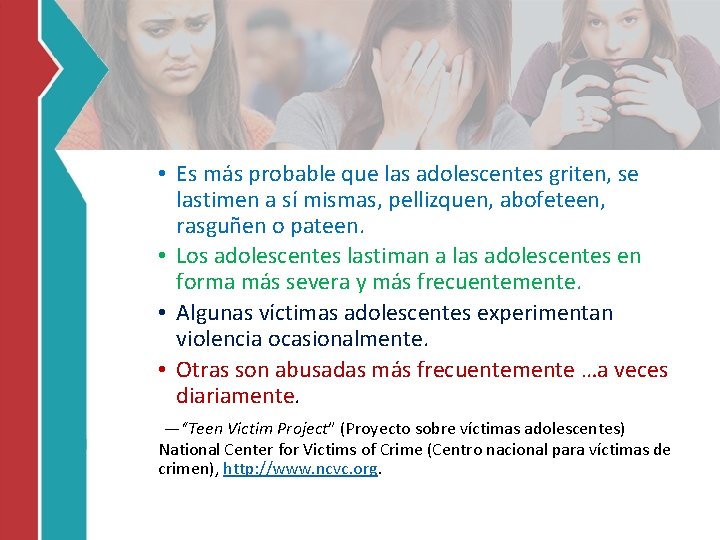 • Es más probable que las adolescentes griten, se lastimen a sí mismas, pellizquen, abofeteen, rasguñen o pateen.
• Los adolescentes lastiman a las adolescentes en forma más severa y más frecuentemente.
• Algunas víctimas adolescentes experimentan violencia ocasionalmente.
• Otras son abusadas más frecuentemente …a veces diariamente.

—"Teen Victim Project" (Proyecto sobre víctimas adolescentes) National Center for Victims of Crime (Centro nacional para víctimas de crimen), http://www.ncvc.org.